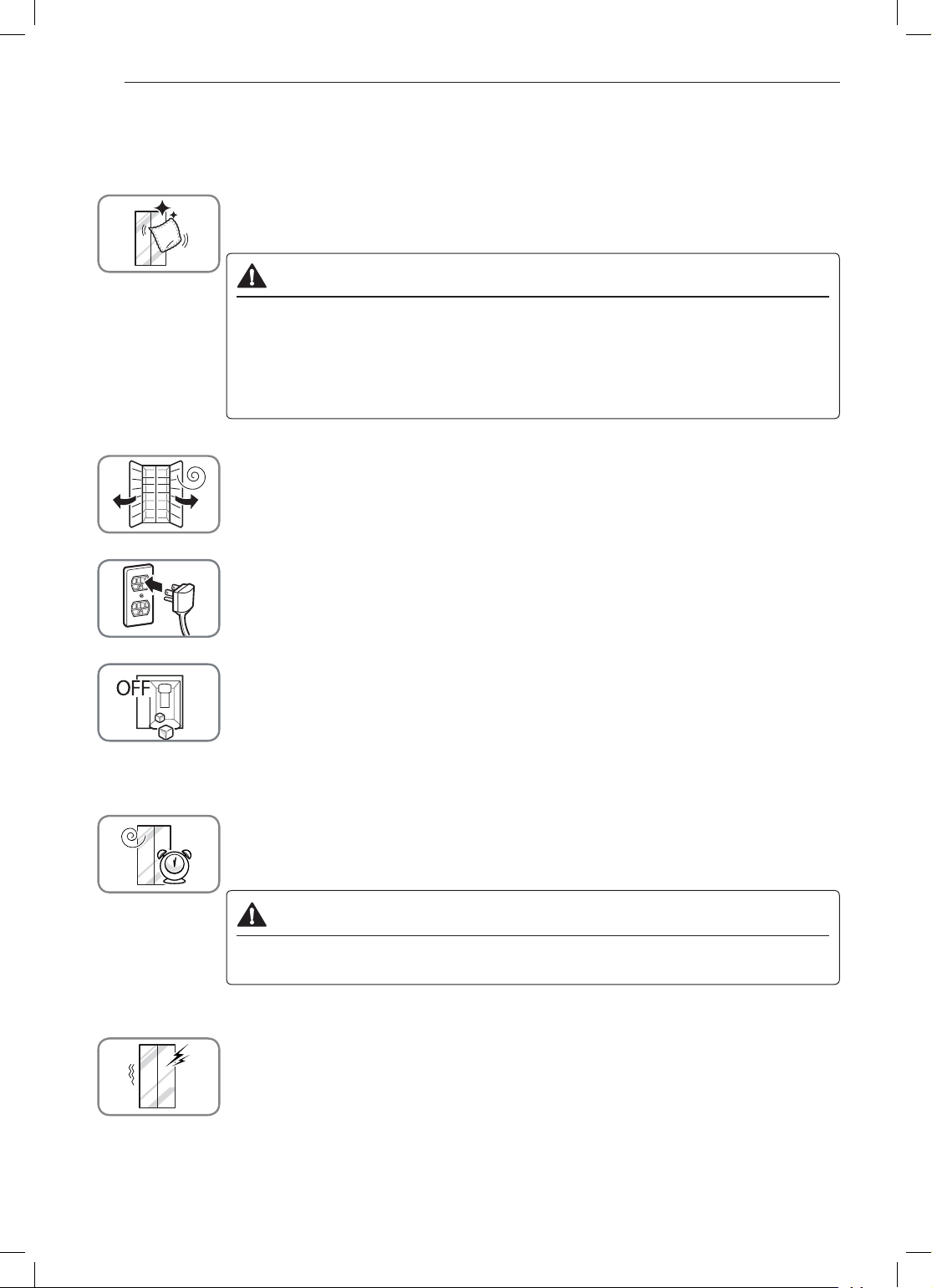 OFF